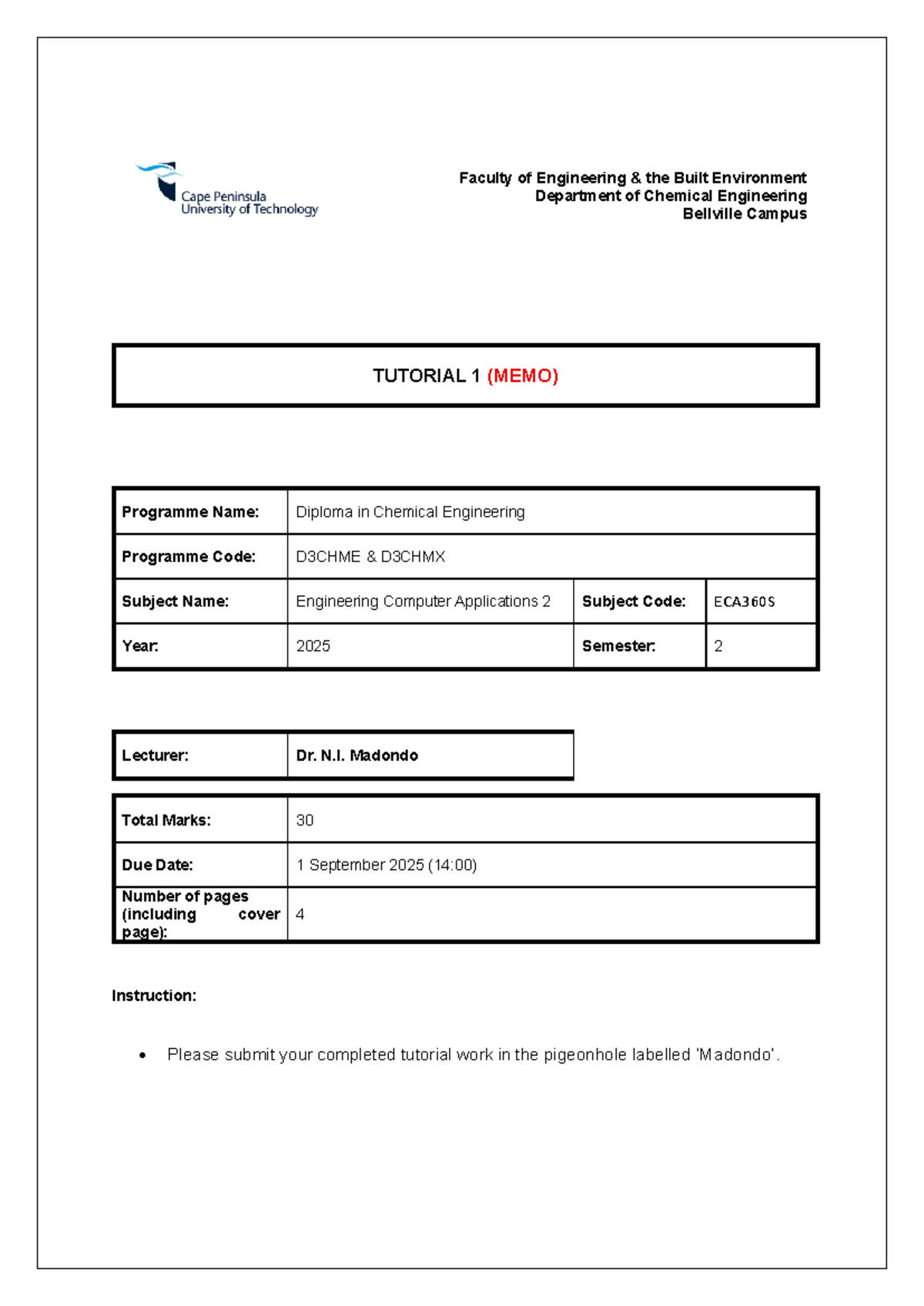 Cape Peninsula University of Technology

Faculty of Engineering & the Built Environment
Department of Chemical Engineering
Bellville Campus

TUTORIAL 1 (MEMO)

| Programme Name: | Diploma in Chemical Engineering | | |
|---|---|---|---|
| Programme Code: | D3CHME & D3CHMX | | |
| Subject Name: | Engineering Computer Applications 2 | Subject Code: | ECA360S |
| Year: | 2025 | Semester: | 2 |

| Lecturer: | Dr. N.I. Madondo |
|---|---|

| Total Marks: | 30 |
|---|---|
| Due Date: | 1 September 2025 (14:00) |
| Number of pages (including cover page): | 4 |

Instruction:

• Please submit your completed tutorial work in the pigeonhole labelled 'Madondo'.